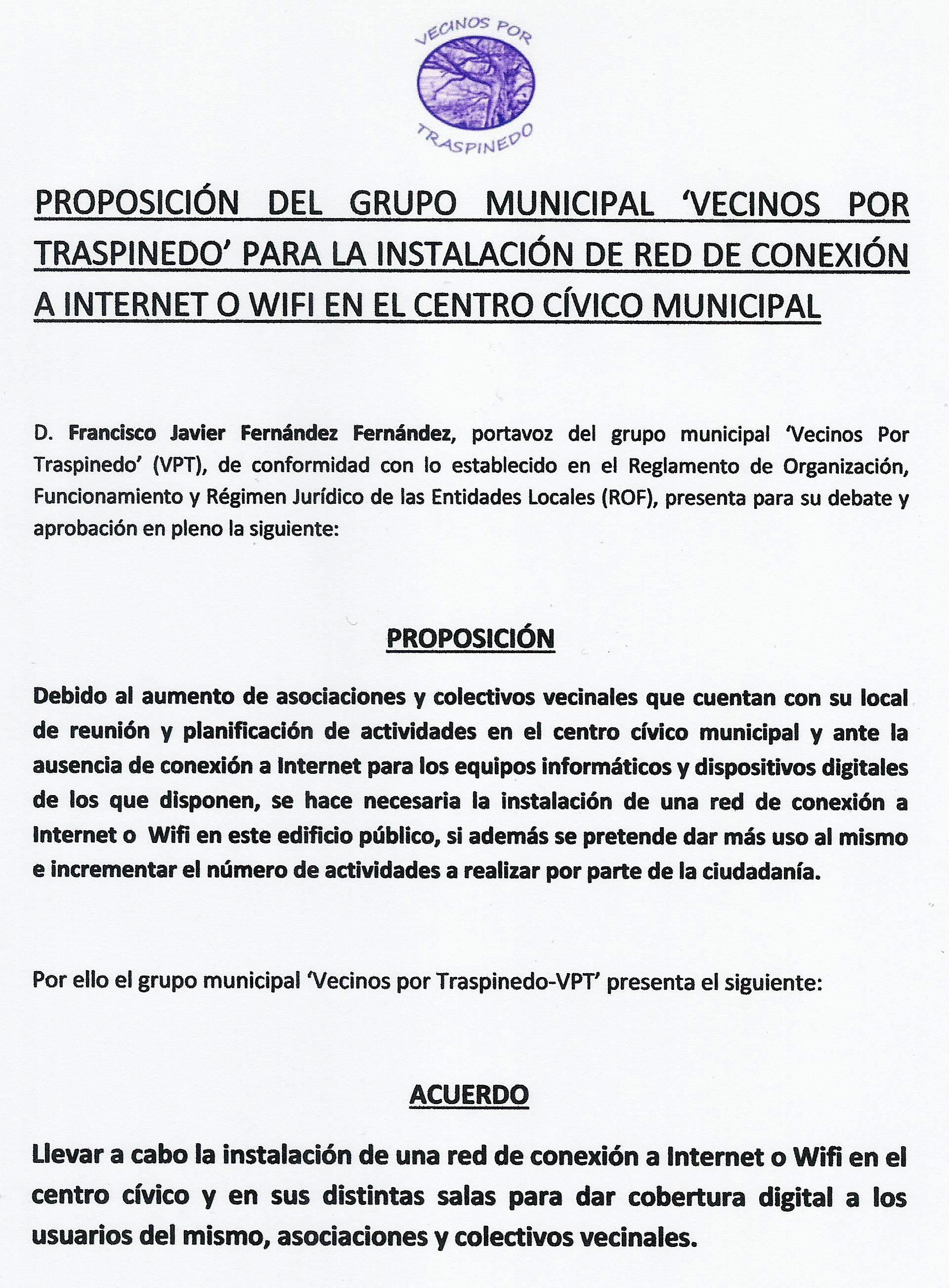 VECINOS POR
TRASPINEDO

PROPOSICIÓN DEL GRUPO MUNICIPAL 'VECINOS POR TRASPINEDO' PARA LA INSTALACIÓN DE RED DE CONEXIÓN A INTERNET O WIFI EN EL CENTRO CÍVICO MUNICIPAL

D. Francisco Javier Fernández Fernández, portavoz del grupo municipal 'Vecinos Por Traspinedo' (VPT), de conformidad con lo establecido en el Reglamento de Organización, Funcionamiento y Régimen Jurídico de las Entidades Locales (ROF), presenta para su debate y aprobación en pleno la siguiente:

PROPOSICIÓN

Debido al aumento de asociaciones y colectivos vecinales que cuentan con su local de reunión y planificación de actividades en el centro cívico municipal y ante la ausencia de conexión a Internet para los equipos informáticos y dispositivos digitales de los que disponen, se hace necesaria la instalación de una red de conexión a Internet o Wifi en este edificio público, si además se pretende dar más uso al mismo e incrementar el número de actividades a realizar por parte de la ciudadanía.

Por ello el grupo municipal 'Vecinos por Traspinedo-VPT' presenta el siguiente:

ACUERDO

Llevar a cabo la instalación de una red de conexión a Internet o Wifi en el centro cívico y en sus distintas salas para dar cobertura digital a los usuarios del mismo, asociaciones y colectivos vecinales.